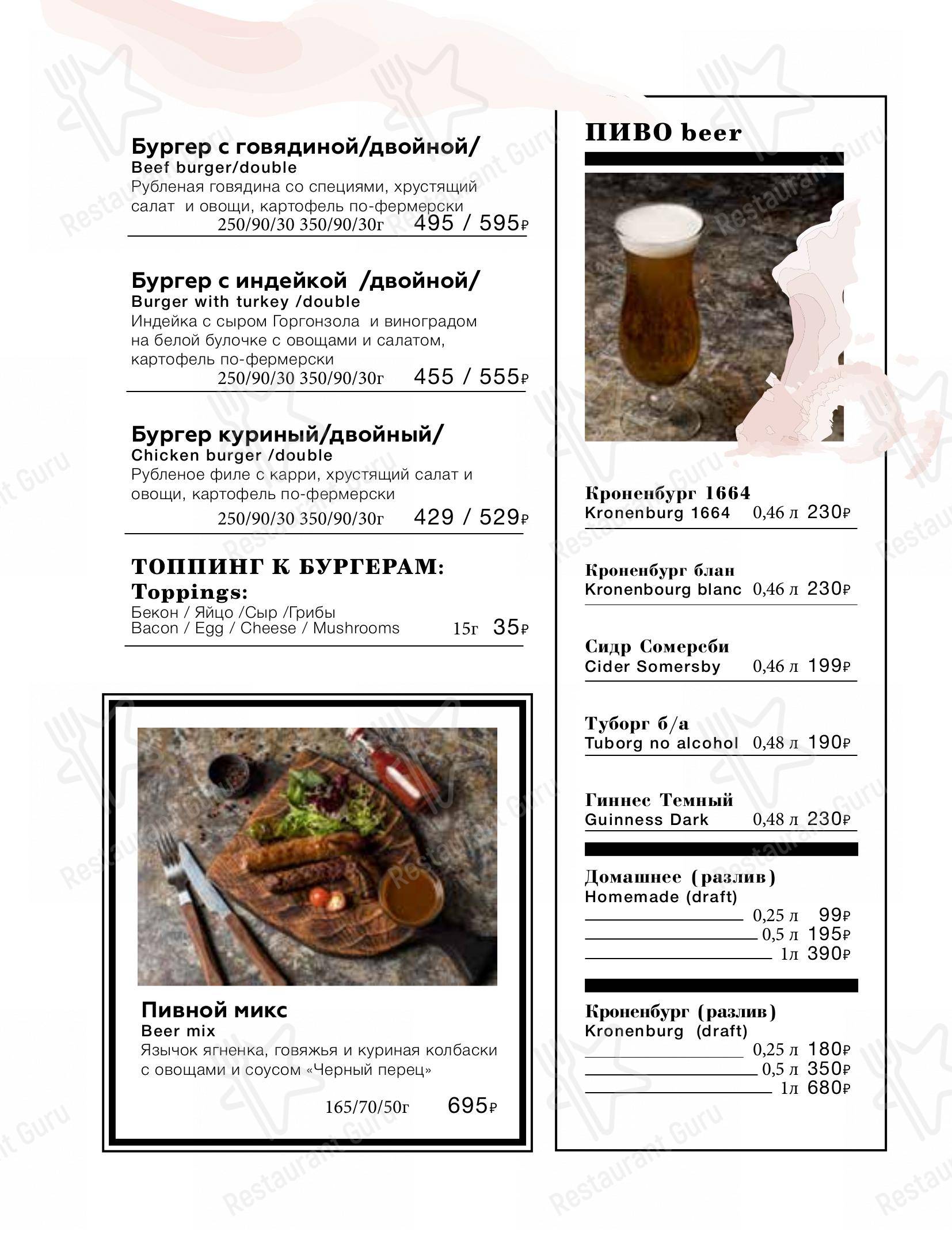 Бургер с говядиной/двойной/
Beef burger/double
Рубленая говядина со специями, хрустящий салат и овощи, картофель по-фермерски
250/90/30 350/90/30г 495 / 595₽

Бургер с индейкой /двойной/
Burger with turkey /double
Индейка с сыром Горгонзола и виноградом на белой булочке с овощами и салатом, картофель по-фермерски
250/90/30 350/90/30г 455 / 555₽

Бургер куриный/двойный/
Chicken burger /double
Рубленое филе с карри, хрустящий салат и овощи, картофель по-фермерски
250/90/30 350/90/30г 429 / 529₽

ТОППИНГ К БУРГЕРАМ:
Toppings:
Бекон / Яйцо /Сыр /Грибы
Bacon / Egg / Cheese / Mushrooms 15г 35₽

Пивной микс
Beer mix
Язычок ягненка, говяжья и куриная колбаски с овощами и соусом «Черный перец»
165/70/50г 695₽

ПИВО beer

Кроненбург 1664
Kronenburg 1664 0,46 л 230₽

Кроненбург блан
Kronenbourg blanc 0,46 л 230₽

Сидр Сомерсби
Cider Somersby 0,46 л 199₽

Туборг б/а
Tuborg no alcohol 0,48 л 190₽

Гиннес Темный
Guinness Dark 0,48 л 230₽

Домашнее (разлив)
Homemade (draft)
0,25 л 99₽
0,5 л 195₽
1л 390₽

Кроненбург (разлив)
Kronenburg (draft)
0,25 л 180₽
0,5 л 350₽
1л 680₽

Restaurant Guru